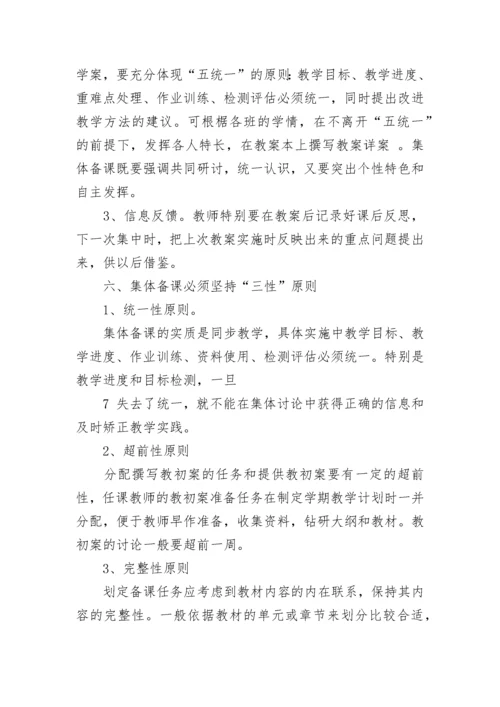 学案，要充分体现“五统一”的原则：教学目标、教学进度、重难点处理、作业训练、检测评估必须统一，同时提出改进教学方法的建议。可根椐各班的学情，在不离开“五统一”的前提下，发挥各人特长，在教案本上撰写教案详案 。集体备课既要强调共同研讨，统一认识，又要突出个性特色和自主发挥。

3、信息反馈。教师特别要在教案后记录好课后反思，下一次集中时，把上次教案实施时反映出来的重点问题提出来，供以后借鉴。

六、集体备课必须坚持“三性”原则

1、统一性原则。

集体备课的实质是同步教学，具体实施中教学目标、教学进度、作业训练、资料使用、检测评估必须统一。特别是教学进度和目标检测，一旦

7 失去了统一，就不能在集体讨论中获得正确的信息和及时矫正教学实践。

2、超前性原则

分配撰写教初案的任务和提供教初案要有一定的超前性，任课教师的教初案准备任务在制定学期教学计划时一并分配，便于教师早作准备，收集资料，钻研大纲和教材。教初案的讨论一般要超前一周。

3、完整性原则

划定备课任务应考虑到教材内容的内在联系，保持其内容的完整性。一般依据教材的单元或章节来划分比较合适，